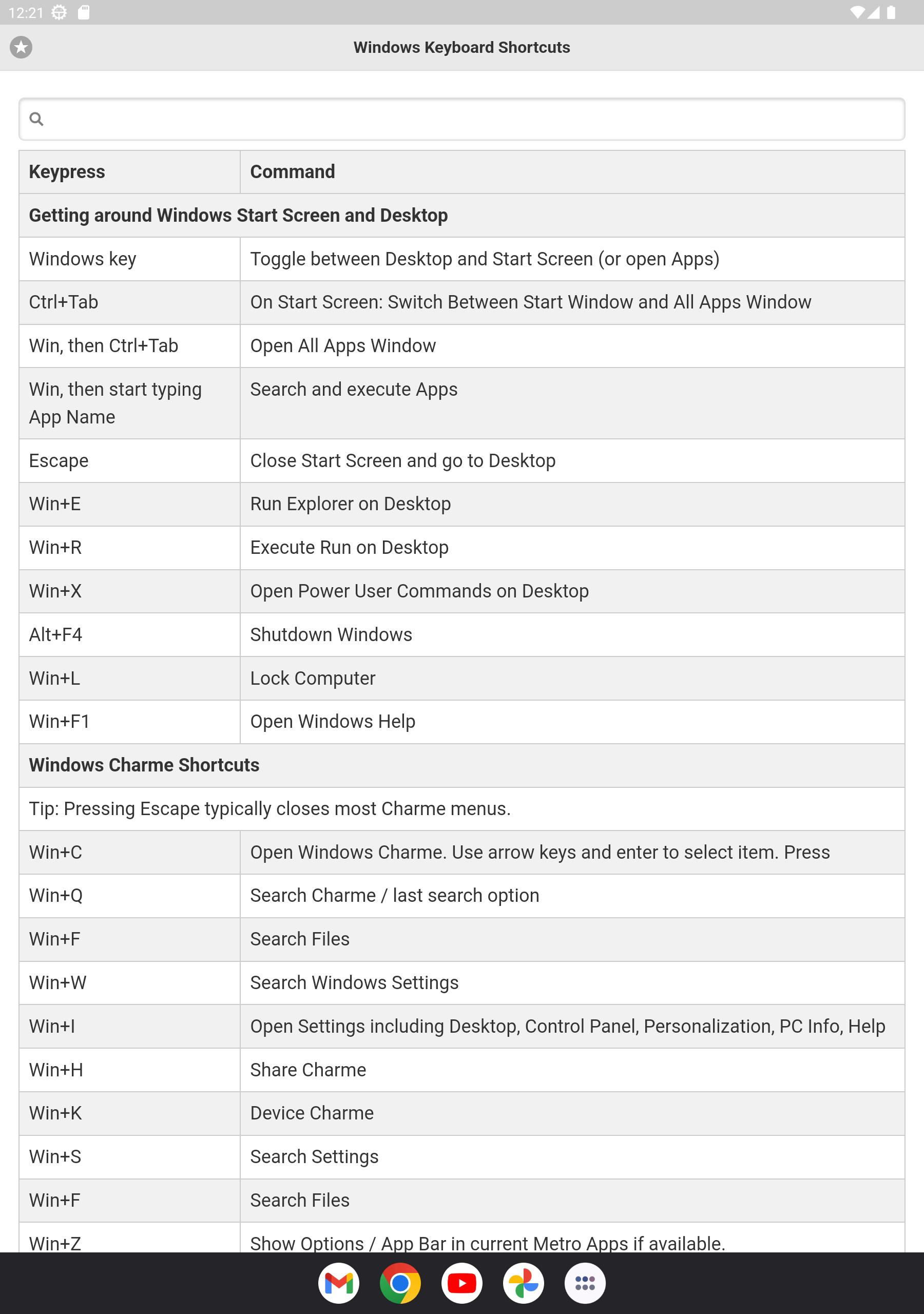 12:21

Windows Keyboard Shortcuts

| Keypress | Command |
|---|---|
| Getting around Windows Start Screen and Desktop | |
| Windows key | Toggle between Desktop and Start Screen (or open Apps) |
| Ctrl+Tab | On Start Screen: Switch Between Start Window and All Apps Window |
| Win, then Ctrl+Tab | Open All Apps Window |
| Win, then start typing App Name | Search and execute Apps |
| Escape | Close Start Screen and go to Desktop |
| Win+E | Run Explorer on Desktop |
| Win+R | Execute Run on Desktop |
| Win+X | Open Power User Commands on Desktop |
| Alt+F4 | Shutdown Windows |
| Win+L | Lock Computer |
| Win+F1 | Open Windows Help |
| Windows Charme Shortcuts | |
| Tip: Pressing Escape typically closes most Charme menus. | |
| Win+C | Open Windows Charme. Use arrow keys and enter to select item. Press |
| Win+Q | Search Charme / last search option |
| Win+F | Search Files |
| Win+W | Search Windows Settings |
| Win+I | Open Settings including Desktop, Control Panel, Personalization, PC Info, Help |
| Win+H | Share Charme |
| Win+K | Device Charme |
| Win+S | Search Settings |
| Win+F | Search Files |
| Win+Z | Show Options / App Bar in current Metro Apps if available. |